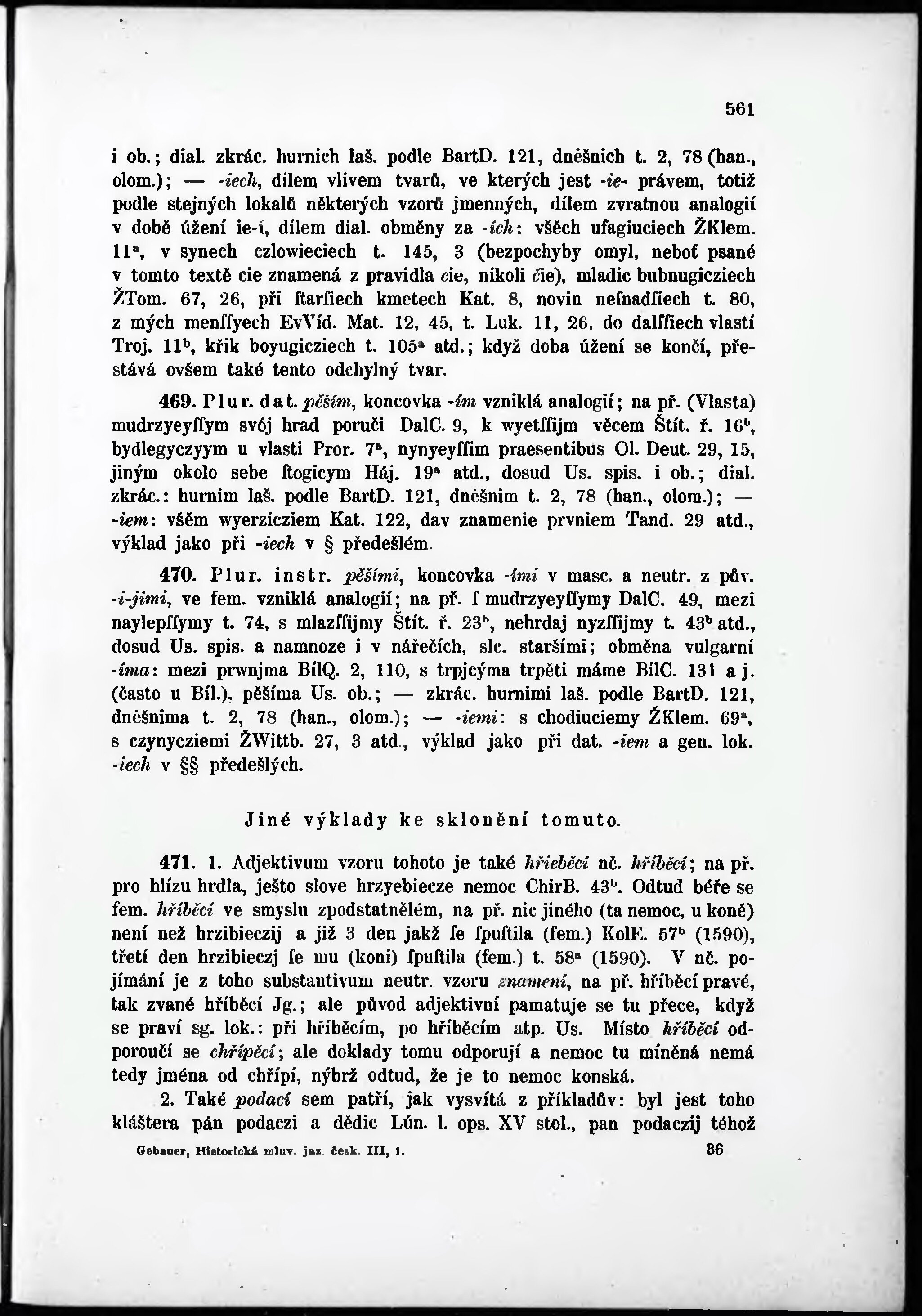 561

i ob.; dial. zkrác. hurnich laš. podle BartD. 121, dněšnich t. 2, 78 (han., olom.); — -iech, dílem vlivem tvarů, ve kterých jest -ie- právem, totiž podle stejných lokalů některých vzorů jmenných, dílem zvratnou analogií v době úžení ie-í, dílem dial. obměny za -ích: všěch ufagiuciech ŽKlem. 11ᵃ, v synech czlowieciech t. 145, 3 (bezpochyby omyl, neboť psané v tomto textě cie znamená z pravidla cie, nikoli čie), mladic bubnugicziech ŽTom. 67, 26, při ſtarſiech kmetech Kat. 8, novin neſnadſiech t. 80, z mých menſſyech EvVíd. Mat. 12, 45, t. Luk. 11, 26, do dalſſiech vlastí Troj. 11ᵇ, křik boyugicziech t. 105ᵃ atd.; když doba úžení se končí, přestává ovšem také tento odchylný tvar.

469. Plur. dat. pěším, koncovka -ím vzniklá analogií; na př. (Vlasta) mudrzyeyſſym svój hrad poruči DalC. 9, k wyetſſijm věcem Štít. ř. 16ᵇ, bydlegyczyym u vlasti Pror. 7ᵃ, nynyeyſſim praesentibus Ol. Deut. 29, 15, jiným okolo sebe ſtogicym Háj. 19ᵃ atd., dosud Us. spis. i ob.; dial. zkrác.: hurnim laš. podle BartD. 121, dněšnim t. 2, 78 (han., olom.); — -iem: všěm wyerzicziem Kat. 122, dav znamenie prvniem Tand. 29 atd., výklad jako při -iech v § předešlém.

470. Plur. instr. pěšími, koncovka -ími v masc. a neutr. z pův. -i-jimi, ve fem. vzniklá analogií; na př. ſ mudrzyeyſſymy DalC. 49, mezi naylepſſymy t. 74, s mlazſſijmy Štít. ř. 23ᵇ, nehrdaj nyzſſijmy t. 43ᵇ atd., dosud Us. spis. a namnoze i v nářečích, slc. staršími; obměna vulgarní -íma: mezi prwnjma BílQ. 2, 110, s trpjcýma trpěti máme BílC. 131 a j. (často u Bíl.), pěšíma Us. ob.; — zkrác. hurnimi laš. podle BartD. 121, dněšnima t. 2, 78 (han., olom.); — -iemi: s chodiuciemy ŽKlem. 69ᵃ, s czynycziemi ŽWittb. 27, 3 atd., výklad jako při dat. -iem a gen. lok. -iech v §§ předešlých.

Jiné výklady ke sklonění tomuto.

471. 1. Adjektivum vzoru tohoto je také hřieběcí nč. hříběcí; na př. pro hlízu hrdla, ješto slove hrzyebiecze nemoc ChirB. 43ᵇ. Odtud béře se fem. hříběcí ve smyslu zpodstatnělém, na př. nic jiného (ta nemoc, u koně) není než hrzibieczij a již 3 den jakž ſe ſpuſtila (fem.) KolE. 57ᵇ (1590), třetí den hrzibieczj ſe mu (koni) ſpuſtila (fem.) t. 58ᵃ (1590). V nč. pojímání je z toho substantivum neutr. vzoru znamení, na př. hříběcí pravé, tak zvané hříběcí Jg.; ale původ adjektivní pamatuje se tu přece, když se praví sg. lok.: při hříběcím, po hříběcím atp. Us. Místo hříběcí odporoučí se chřípěcí; ale doklady tomu odporují a nemoc tu míněná nemá tedy jména od chřípí, nýbrž odtud, že je to nemoc konská.

2. Také podací sem patří, jak vysvítá z příkladův: byl jest toho kláštera pán podaczi a dědic Lún. l. ops. XV stol., pan podaczij téhož

Gebauer, Historická mluv. jaz. česk. III, 1. 36